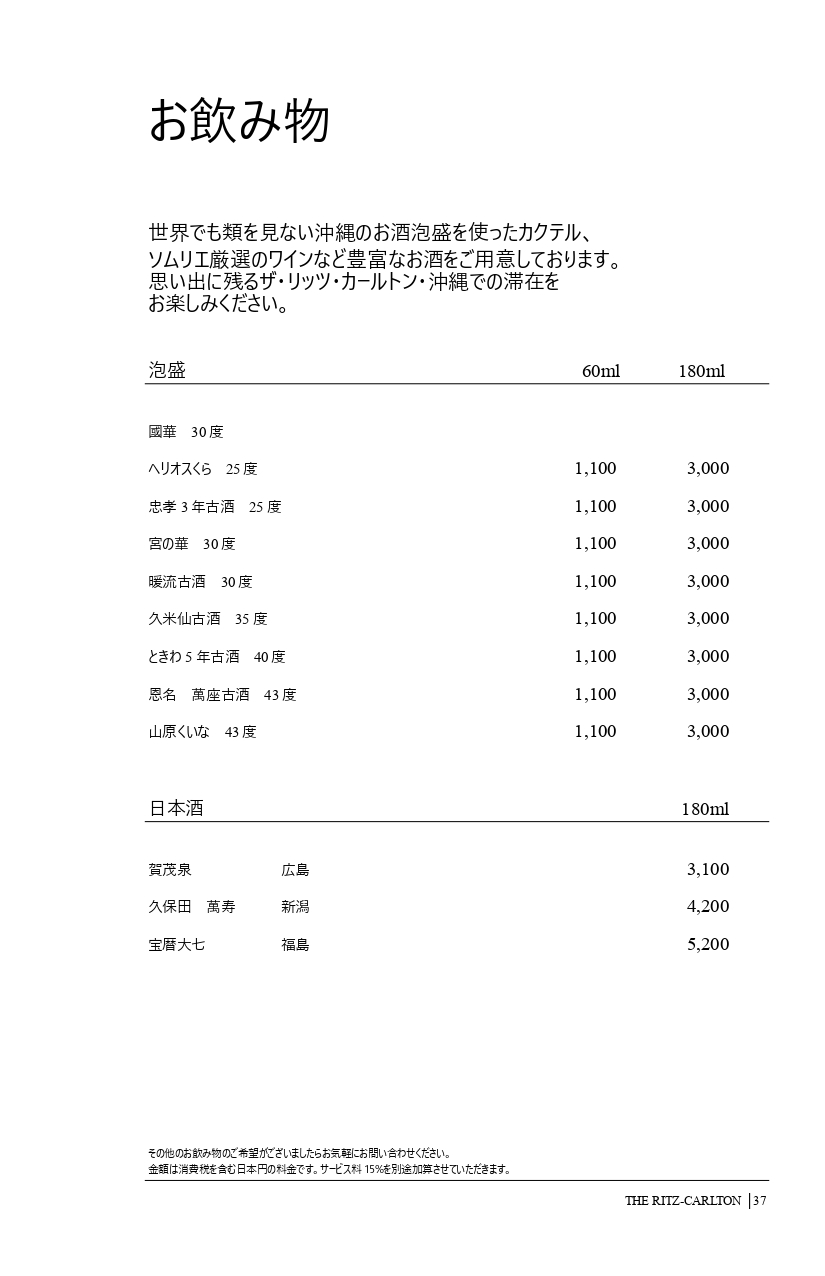 お飲み物

世界でも類を見ない沖縄のお酒泡盛を使ったカクテル、ソムリエ厳選のワインなど豊富なお酒をご用意しております。思い出に残るザ・リッツ・カールトン・沖縄での滞在をお楽しみください。

| 泡盛 | 60ml | 180ml |
|---|---|---|
| 國華　30度 | | |
| ヘリオスくら　25度 | 1,100 | 3,000 |
| 忠孝 3年古酒　25度 | 1,100 | 3,000 |
| 宮の華　30度 | 1,100 | 3,000 |
| 暖流古酒　30度 | 1,100 | 3,000 |
| 久米仙古酒　35度 | 1,100 | 3,000 |
| ときわ 5年古酒　40度 | 1,100 | 3,000 |
| 恩名　萬座古酒　43度 | 1,100 | 3,000 |
| 山原くいな　43度 | 1,100 | 3,000 |

| 日本酒 | | 180ml |
|---|---|---|
| 賀茂泉 | 広島 | 3,100 |
| 久保田　萬寿 | 新潟 | 4,200 |
| 宝暦大七 | 福島 | 5,200 |

その他のお飲み物のご希望がございましたらお気軽にお問い合わせください。
金額は消費税を含む日本円の料金です。サービス料 15%を別途加算させていただきます。

THE RITZ-CARLTON | 37